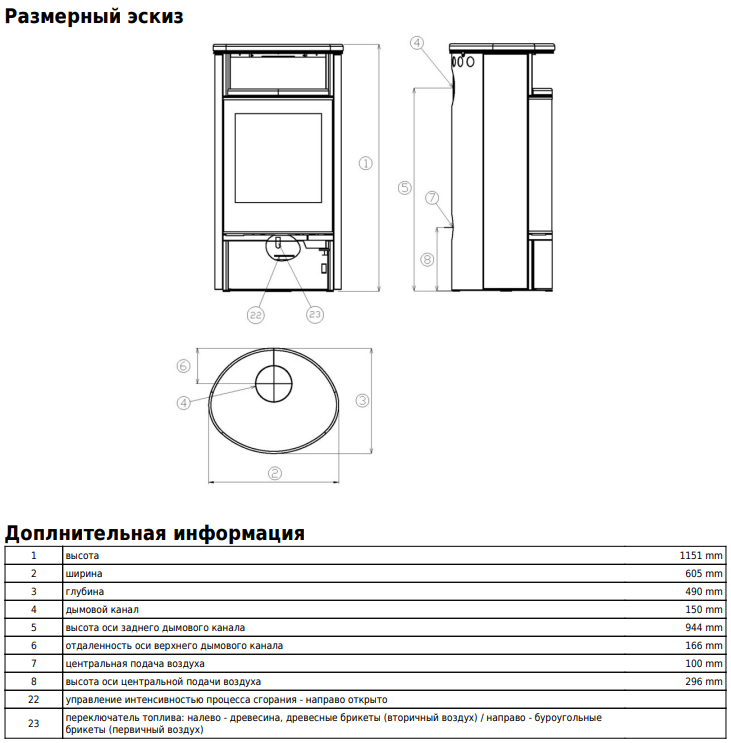 Размерный эскиз

4

1

5

7

8

22

23

6

4

3

2

Доплнительная информация

| 1 | высота | 1151 mm |
|---|---|---|
| 2 | ширина | 605 mm |
| 3 | глубина | 490 mm |
| 4 | дымовой канал | 150 mm |
| 5 | высота оси заднего дымового канала | 944 mm |
| 6 | отдаленность оси верхнего дымового канала | 166 mm |
| 7 | центральная подача воздуха | 100 mm |
| 8 | высота оси центральной подачи воздуха | 296 mm |
| 22 | управление интенсивностью процесса сгорания - направо открыто | |
| 23 | переключатель топлива: налево - древесина, древесные брикеты (вторичный воздух) / направо - буроугольные брикеты (первичный воздух) | |